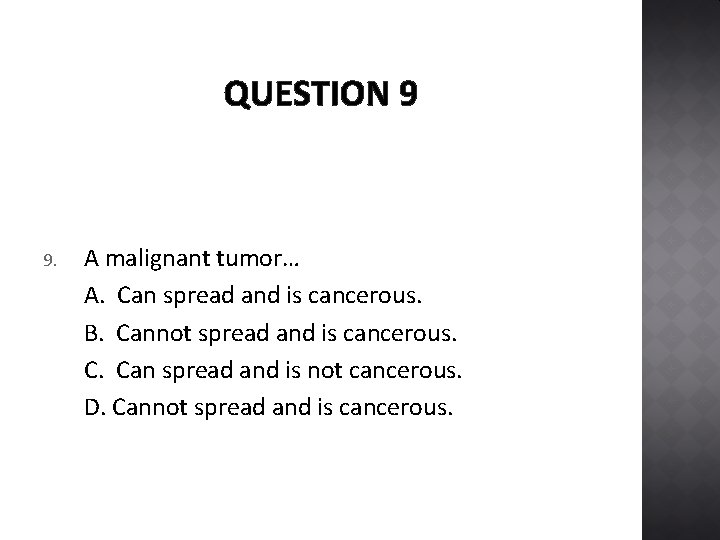 QUESTION 9

9. A malignant tumor…

A. Can spread and is cancerous.

B. Cannot spread and is cancerous.

C. Can spread and is not cancerous.

D. Cannot spread and is cancerous.